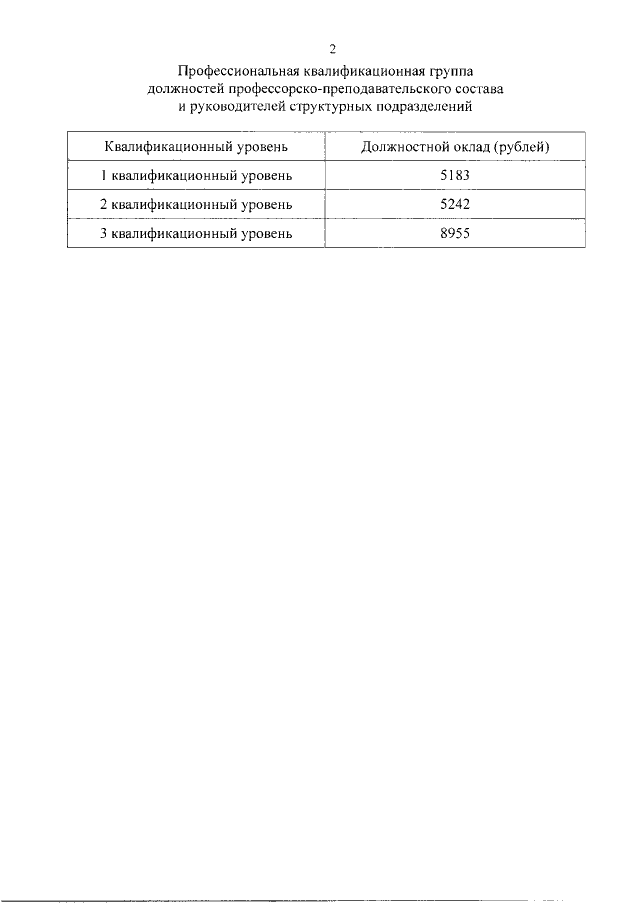 2

Профессиональная квалификационная группа должностей профессорско-преподавательского состава и руководителей структурных подразделений

| Квалификационный уровень | Должностной оклад (рублей) |
|---|---|
| 1 квалификационный уровень | 5183 |
| 2 квалификационный уровень | 5242 |
| 3 квалификационный уровень | 8955 |